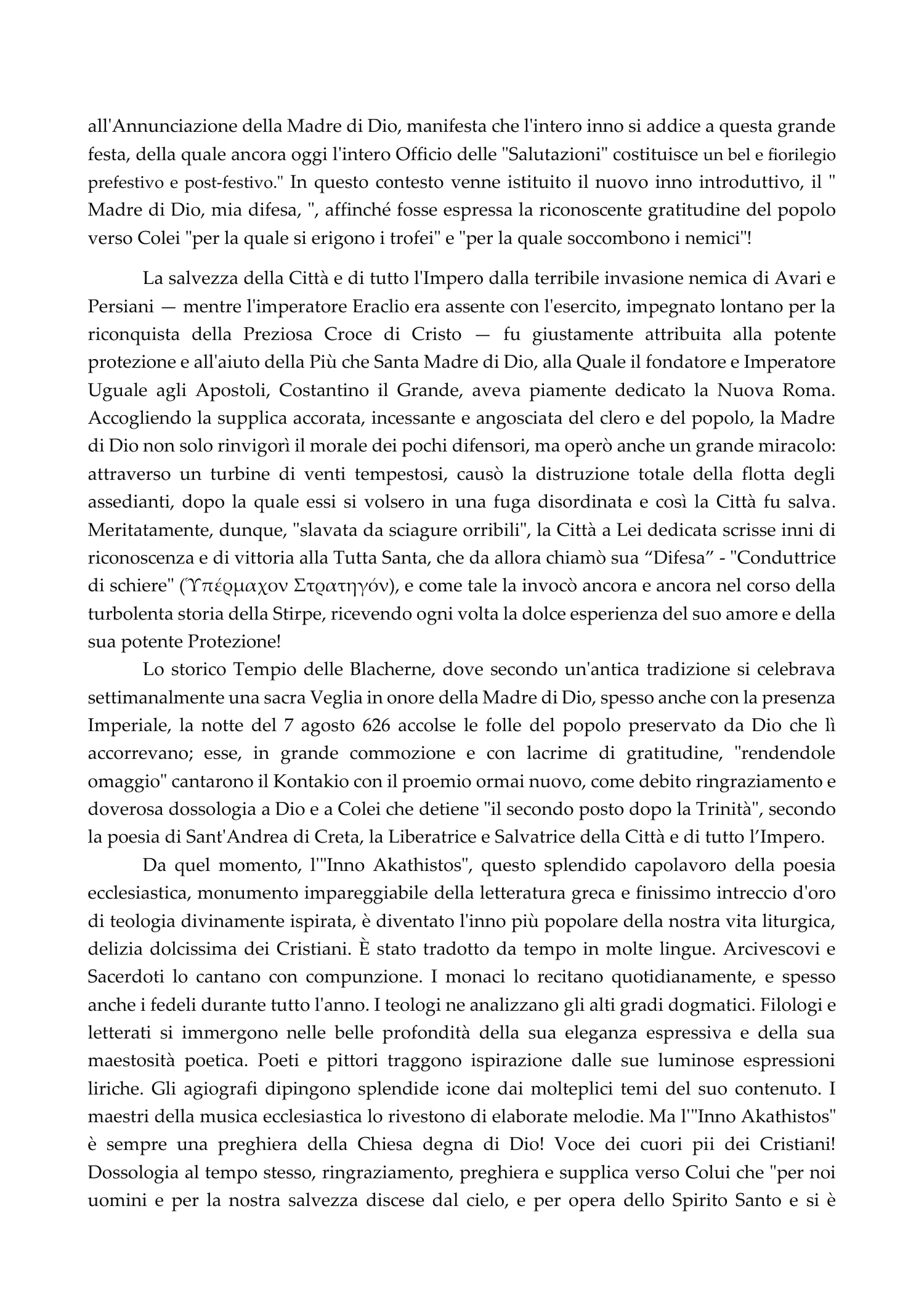 all'Annunciazione della Madre di Dio, manifesta che l'intero inno si addice a questa grande festa, della quale ancora oggi l'intero Officio delle "Salutazioni" costituisce un bel e fiorilegio prefestivo e post-festivo." In questo contesto venne istituito il nuovo inno introduttivo, il " Madre di Dio, mia difesa, ", affinché fosse espressa la riconoscente gratitudine del popolo verso Colei "per la quale si erigono i trofei" e "per la quale soccombono i nemici"!

La salvezza della Città e di tutto l'Impero dalla terribile invasione nemica di Avari e Persiani — mentre l'imperatore Eraclio era assente con l'esercito, impegnato lontano per la riconquista della Preziosa Croce di Cristo — fu giustamente attribuita alla potente protezione e all'aiuto della Più che Santa Madre di Dio, alla Quale il fondatore e Imperatore Uguale agli Apostoli, Costantino il Grande, aveva piamente dedicato la Nuova Roma. Accogliendo la supplica accorata, incessante e angosciata del clero e del popolo, la Madre di Dio non solo rinvigorì il morale dei pochi difensori, ma operò anche un grande miracolo: attraverso un turbine di venti tempestosi, causò la distruzione totale della flotta degli assedianti, dopo la quale essi si volsero in una fuga disordinata e così la Città fu salva. Meritatamente, dunque, "slavata da sciagure orribili", la Città a Lei dedicata scrisse inni di riconoscenza e di vittoria alla Tutta Santa, che da allora chiamò sua “Difesa” - "Conduttrice di schiere" (Ὑπέρμαχον Στρατηγόν), e come tale la invocò ancora e ancora nel corso della turbolenta storia della Stirpe, ricevendo ogni volta la dolce esperienza del suo amore e della sua potente Protezione!

Lo storico Tempio delle Blacherne, dove secondo un'antica tradizione si celebrava settimanalmente una sacra Veglia in onore della Madre di Dio, spesso anche con la presenza Imperiale, la notte del 7 agosto 626 accolse le folle del popolo preservato da Dio che lì accorrevano; esse, in grande commozione e con lacrime di gratitudine, "rendendole omaggio" cantarono il Kontakio con il proemio ormai nuovo, come debito ringraziamento e doverosa dossologia a Dio e a Colei che detiene "il secondo posto dopo la Trinità", secondo la poesia di Sant'Andrea di Creta, la Liberatrice e Salvatrice della Città e di tutto l’Impero.

Da quel momento, l'"Inno Akathistos", questo splendido capolavoro della poesia ecclesiastica, monumento impareggiabile della letteratura greca e finissimo intreccio d'oro di teologia divinamente ispirata, è diventato l'inno più popolare della nostra vita liturgica, delizia dolcissima dei Cristiani. È stato tradotto da tempo in molte lingue. Arcivescovi e Sacerdoti lo cantano con compunzione. I monaci lo recitano quotidianamente, e spesso anche i fedeli durante tutto l'anno. I teologi ne analizzano gli alti gradi dogmatici. Filologi e letterati si immergono nelle belle profondità della sua eleganza espressiva e della sua maestosità poetica. Poeti e pittori traggono ispirazione dalle sue luminose espressioni liriche. Gli agiografi dipingono splendide icone dai molteplici temi del suo contenuto. I maestri della musica ecclesiastica lo rivestono di elaborate melodie. Ma l'"Inno Akathistos" è sempre una preghiera della Chiesa degna di Dio! Voce dei cuori pii dei Cristiani! Dossologia al tempo stesso, ringraziamento, preghiera e supplica verso Colui che "per noi uomini e per la nostra salvezza discese dal cielo, e per opera dello Spirito Santo e si è